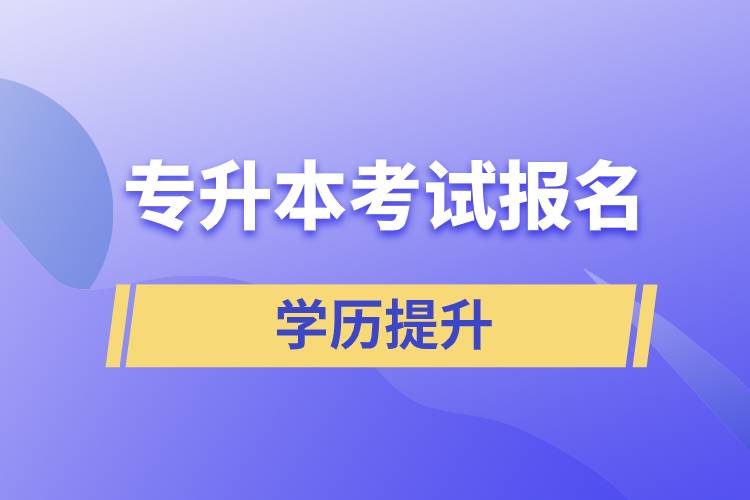 专升本考试报名

学历提升